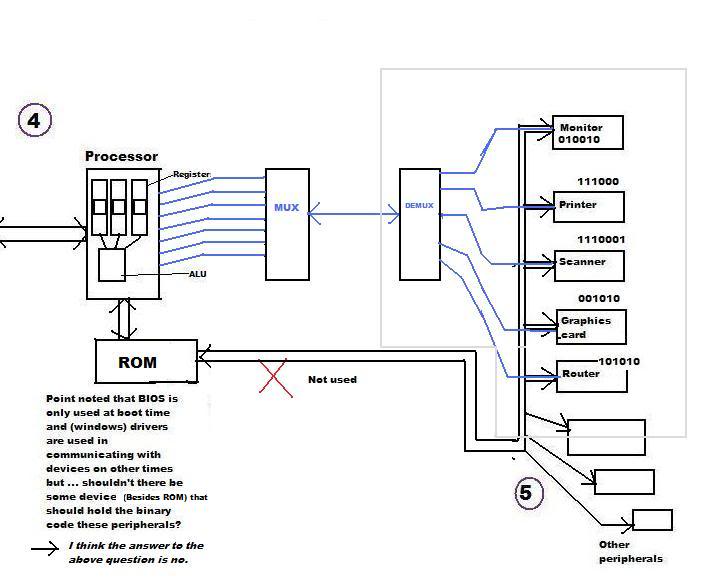 4

Processor

Register

ALU

MUX

DEMUX

Monitor
010010

111000

Printer

1110001

Scanner

001010

Graphics card

101010

Router

ROM

Not used

Point noted that BIOS is only used at boot time and (windows) drivers are used in communicating with devices on other times but ... shouldn't there be some device (Besides ROM) that should hold the binary code these peripherals?

I think the answer to the above question is no.

5

Other peripherals